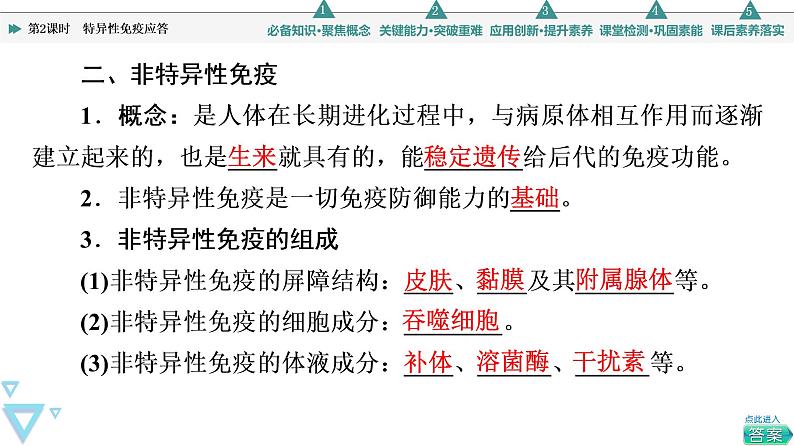 第2课时 特异性免疫应答

1 必备知识·聚焦概念 2 关键能力·突破重难 3 应用创新·提升素养 4 课堂检测·巩固素能 5 课后素养落实

二、非特异性免疫

1．概念：是人体在长期进化过程中，与病原体相互作用而逐渐建立起来的，也是生来就具有的，能稳定遗传给后代的免疫功能。

2．非特异性免疫是一切免疫防御能力的基础。

3．非特异性免疫的组成

(1)非特异性免疫的屏障结构：皮肤、黏膜及其附属腺体等。

(2)非特异性免疫的细胞成分：吞噬细胞。

(3)非特异性免疫的体液成分：补体、溶菌酶、干扰素等。

点此进入
答案